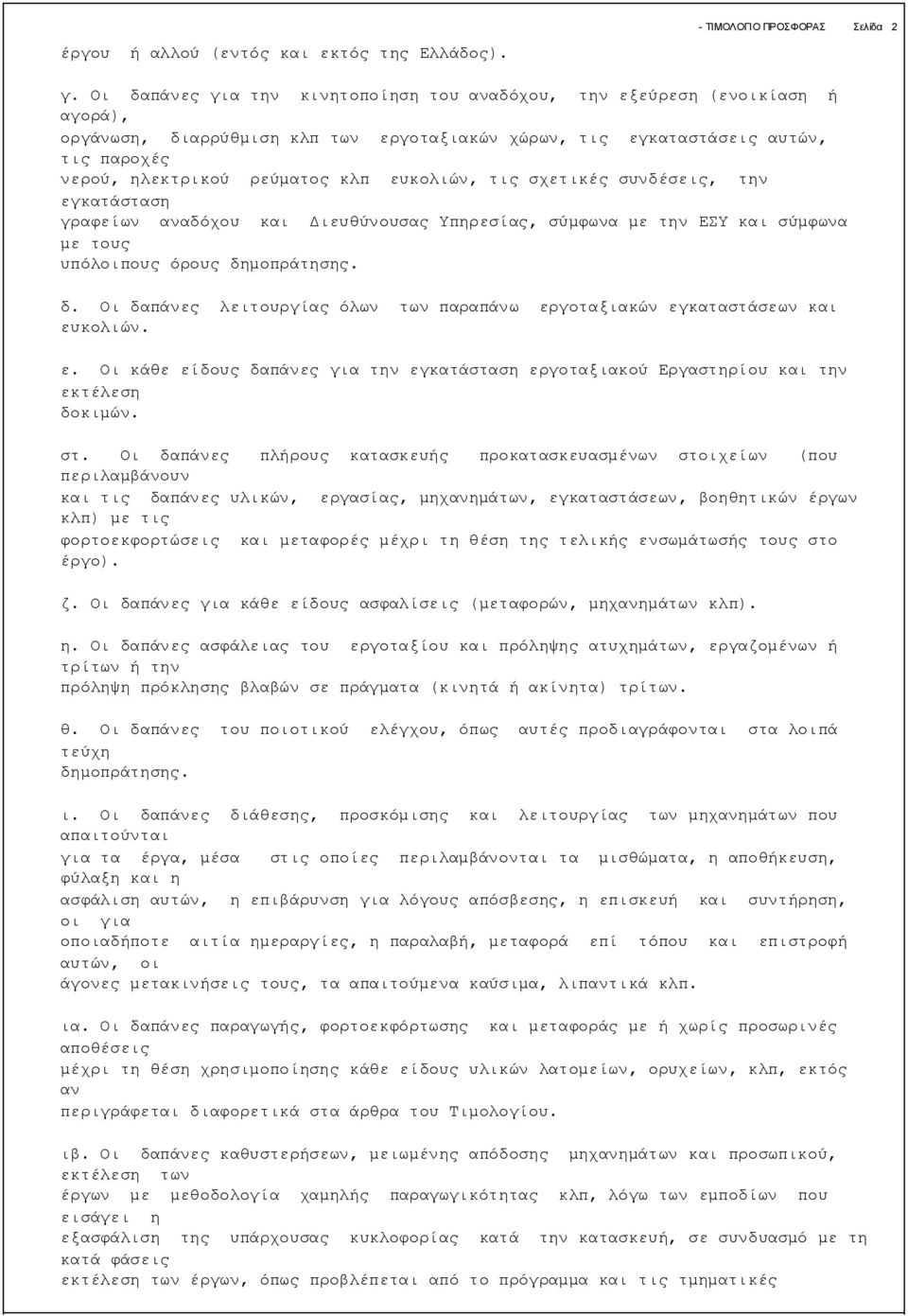 - ΤΙΜΟΛΟΓΙΟ ΠΡΟΣΦΟΡΑΣ Σελίδα 2

έργου ή αλλού (εντός και εκτός της Ελλάδος).

γ. Οι δαπάνες για την κινητοποίηση του αναδόχου, την εξεύρεση (ενοικίαση ή αγορά), οργάνωση, διαρρύθμιση κλπ των εργοταξιακών χώρων, τις εγκαταστάσεις αυτών, τις παροχές νερού, ηλεκτρικού ρεύματος κλπ ευκολιών, τις σχετικές συνδέσεις, την εγκατάσταση γραφείων αναδόχου και Διευθύνουσας Υπηρεσίας, σύμφωνα με την ΕΣΥ και σύμφωνα με τους υπόλοιπους όρους δημοπράτησης.

δ. Οι δαπάνες λειτουργίας όλων των παραπάνω εργοταξιακών εγκαταστάσεων και ευκολιών.

ε. Οι κάθε είδους δαπάνες για την εγκατάσταση εργοταξιακού Εργαστηρίου και την εκτέλεση δοκιμών.

στ. Οι δαπάνες πλήρους κατασκευής προκατασκευασμένων στοιχείων (που περιλαμβάνουν και τις δαπάνες υλικών, εργασίας, μηχανημάτων, εγκαταστάσεων, βοηθητικών έργων κλπ) με τις φορτοεκφορτώσεις και μεταφορές μέχρι τη θέση της τελικής ενσωμάτωσής τους στο έργο).

ζ. Οι δαπάνες για κάθε είδους ασφαλίσεις (μεταφορών, μηχανημάτων κλπ).

η. Οι δαπάνες ασφάλειας του εργοταξίου και πρόληψης ατυχημάτων, εργαζομένων ή τρίτων ή την πρόληψη πρόκλησης βλαβών σε πράγματα (κινητά ή ακίνητα) τρίτων.

θ. Οι δαπάνες του ποιοτικού ελέγχου, όπως αυτές προδιαγράφονται στα λοιπά τεύχη δημοπράτησης.

ι. Οι δαπάνες διάθεσης, προσκόμισης και λειτουργίας των μηχανημάτων που απαιτούνται για τα έργα, μέσα στις οποίες περιλαμβάνονται τα μισθώματα, η αποθήκευση, φύλαξη και η ασφάλιση αυτών, η επιβάρυνση για λόγους απόσβεσης, η επισκευή και συντήρηση, οι για οποιαδήποτε αιτία ημεραργίες, η παραλαβή, μεταφορά επί τόπου και επιστροφή αυτών, οι άγονες μετακινήσεις τους, τα απαιτούμενα καύσιμα, λιπαντικά κλπ.

ια. Οι δαπάνες παραγωγής, φορτοεκφόρτωσης και μεταφοράς με ή χωρίς προσωρινές αποθέσεις μέχρι τη θέση χρησιμοποίησης κάθε είδους υλικών λατομείων, ορυχείων, κλπ, εκτός αν περιγράφεται διαφορετικά στα άρθρα του Τιμολογίου.

ιβ. Οι δαπάνες καθυστερήσεων, μειωμένης απόδοσης μηχανημάτων και προσωπικού, εκτέλεση των έργων με μεθοδολογία χαμηλής παραγωγικότητας κλπ, λόγω των εμποδίων που εισάγει η εξασφάλιση της υπάρχουσας κυκλοφορίας κατά την κατασκευή, σε συνδυασμό με τη κατά φάσεις εκτέλεση των έργων, όπως προβλέπεται από το πρόγραμμα και τις τμηματικές